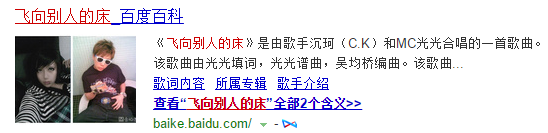 飞向别人的床_百度百科

《飞向别人的床》是由歌手沉珂（C.K）和MC光光合唱的一首歌曲。该歌曲由光光填词，光光谱曲，吴均桥编曲。该歌曲...

歌词内容 所属专辑 歌手介绍

查看“飞向别人的床”全部2个含义>>

baike.baidu.com/ -